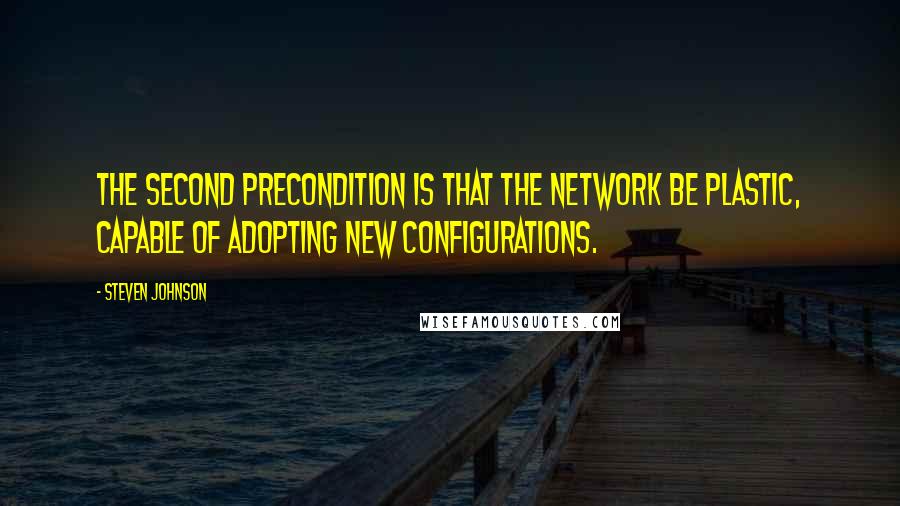 THE SECOND PRECONDITION IS THAT THE NETWORK BE PLASTIC, CAPABLE OF ADOPTING NEW CONFIGURATIONS.

- STEVEN JOHNSON

WISEFAMOUSQUOTES.COM